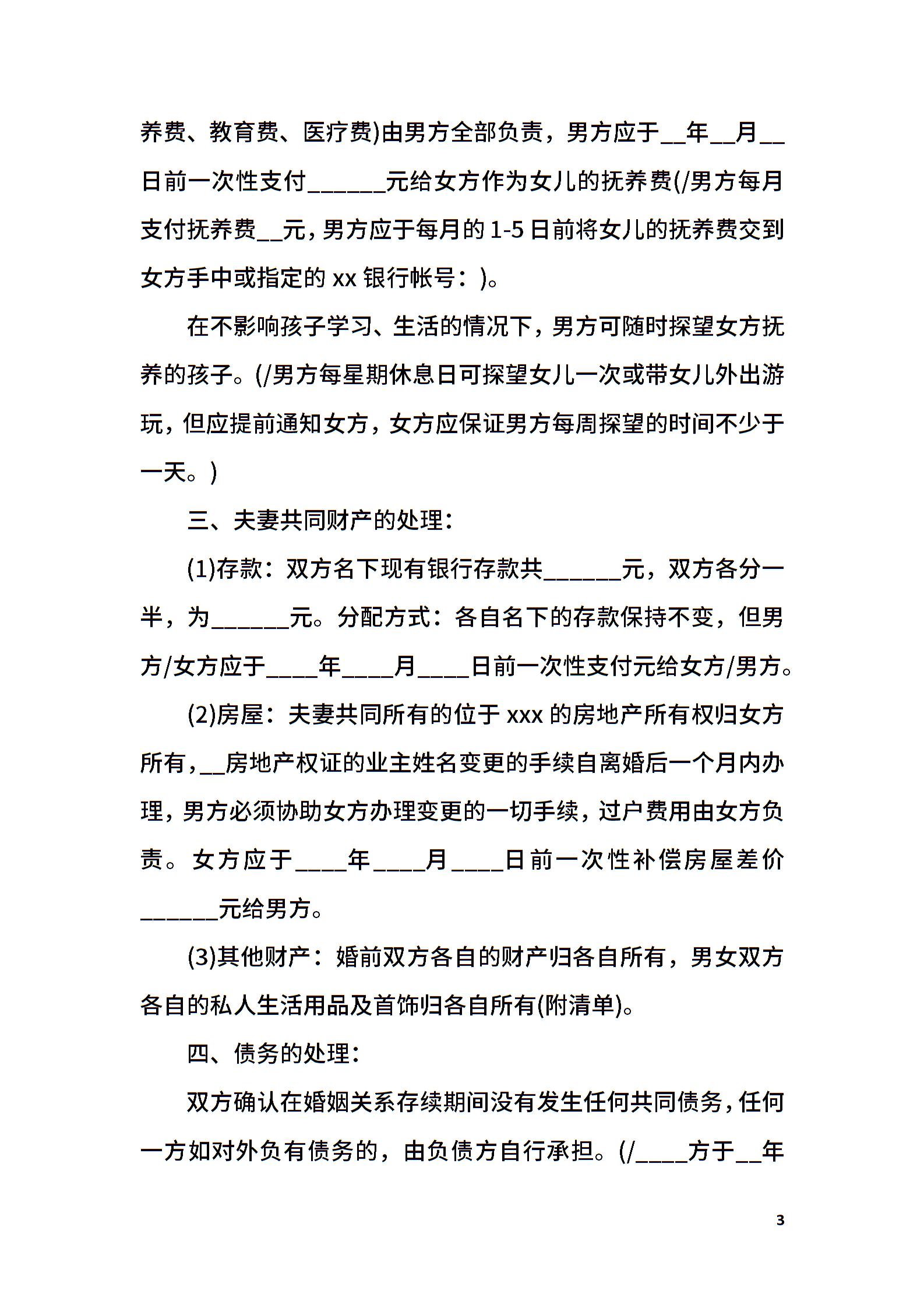 养费、教育费、医疗费)由男方全部负责，男方应于__年__月__日前一次性支付______元给女方作为女儿的抚养费(/男方每月支付抚养费__元，男方应于每月的1-5日前将女儿的抚养费交到女方手中或指定的xx银行帐号：)。

在不影响孩子学习、生活的情况下，男方可随时探望女方抚养的孩子。(/男方每星期休息日可探望女儿一次或带女儿外出游玩，但应提前通知女方，女方应保证男方每周探望的时间不少于一天。)

三、夫妻共同财产的处理：

(1)存款：双方名下现有银行存款共______元，双方各分一半，为______元。分配方式：各自名下的存款保持不变，但男方/女方应于____年____月____日前一次性支付元给女方/男方。

(2)房屋：夫妻共同所有的位于xxx的房地产所有权归女方所有，__房地产权证的业主姓名变更的手续自离婚后一个月内办理，男方必须协助女方办理变更的一切手续，过户费用由女方负责。女方应于____年____月____日前一次性补偿房屋差价______元给男方。

(3)其他财产：婚前双方各自的财产归各自所有，男女双方各自的私人生活用品及首饰归各自所有(附清单)。

四、债务的处理：

双方确认在婚姻关系存续期间没有发生任何共同债务，任何一方如对外负有债务的，由负债方自行承担。(/____方于__年

3